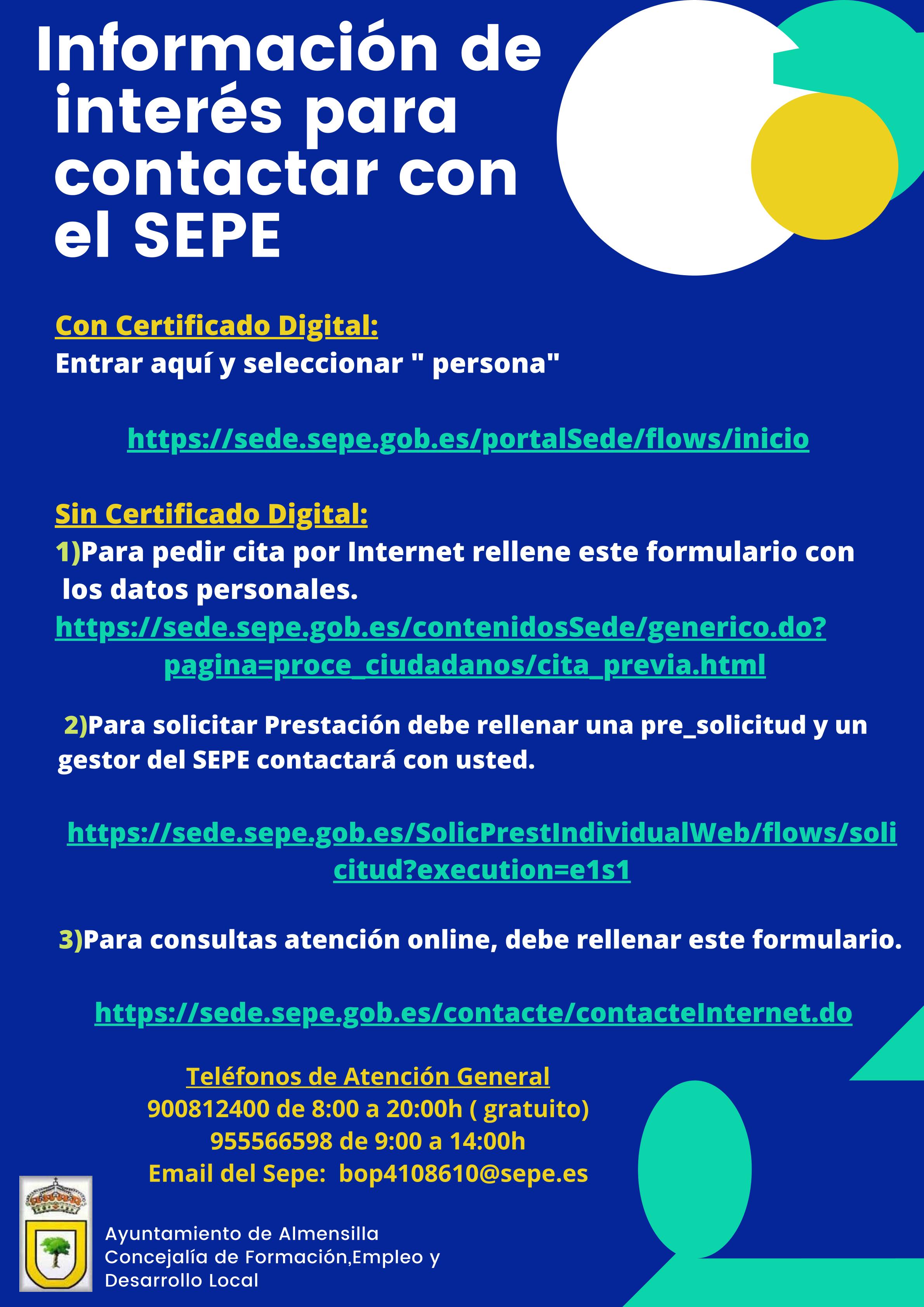 Información de interés para contactar con el SEPE

Con Certificado Digital:
Entrar aquí y seleccionar " persona"

https://sede.sepe.gob.es/portalSede/flows/inicio

Sin Certificado Digital:
1)Para pedir cita por Internet rellene este formulario con los datos personales.
https://sede.sepe.gob.es/contenidosSede/generico.do?pagina=proce_ciudadanos/cita_previa.html

2)Para solicitar Prestación debe rellenar una pre_solicitud y un gestor del SEPE contactará con usted.

https://sede.sepe.gob.es/SolicPrestIndividualWeb/flows/solicitud?execution=e1s1

3)Para consultas atención online, debe rellenar este formulario.

https://sede.sepe.gob.es/contacte/contacteInternet.do

Teléfonos de Atención General
900812400 de 8:00 a 20:00h ( gratuito)
955566598 de 9:00 a 14:00h
Email del Sepe: bop4108610@sepe.es

Ayuntamiento de Almensilla
Concejalía de Formación,Empleo y Desarrollo Local